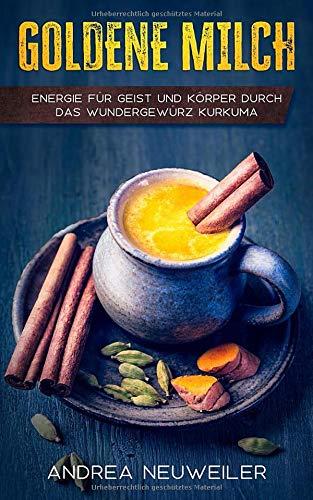 Urheberrechtlich geschütztes Material

GOLDENE MILCH

ENERGIE FÜR GEIST UND KÖRPER DURCH DAS WUNDERGEWÜRZ KURKUMA

ANDREA NEUWEILER

Urheberrechtlich geschütztes Material